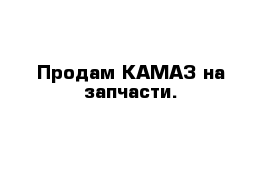 Продам КАМАЗ на запчасти.